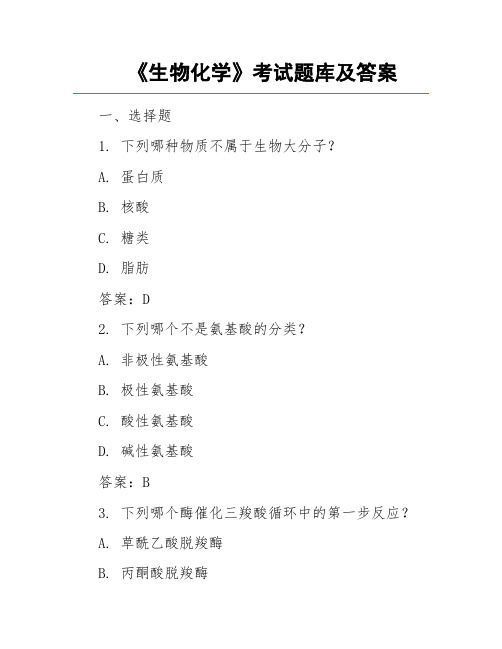 《生物化学》考试题库及答案

一、选择题

1. 下列哪种物质不属于生物大分子？

A. 蛋白质

B. 核酸

C. 糖类

D. 脂肪

答案：D

2. 下列哪个不是氨基酸的分类？

A. 非极性氨基酸

B. 极性氨基酸

C. 酸性氨基酸

D. 碱性氨基酸

答案：B

3. 下列哪个酶催化三羧酸循环中的第一步反应？

A. 草酰乙酸脱羧酶

B. 丙酮酸脱羧酶